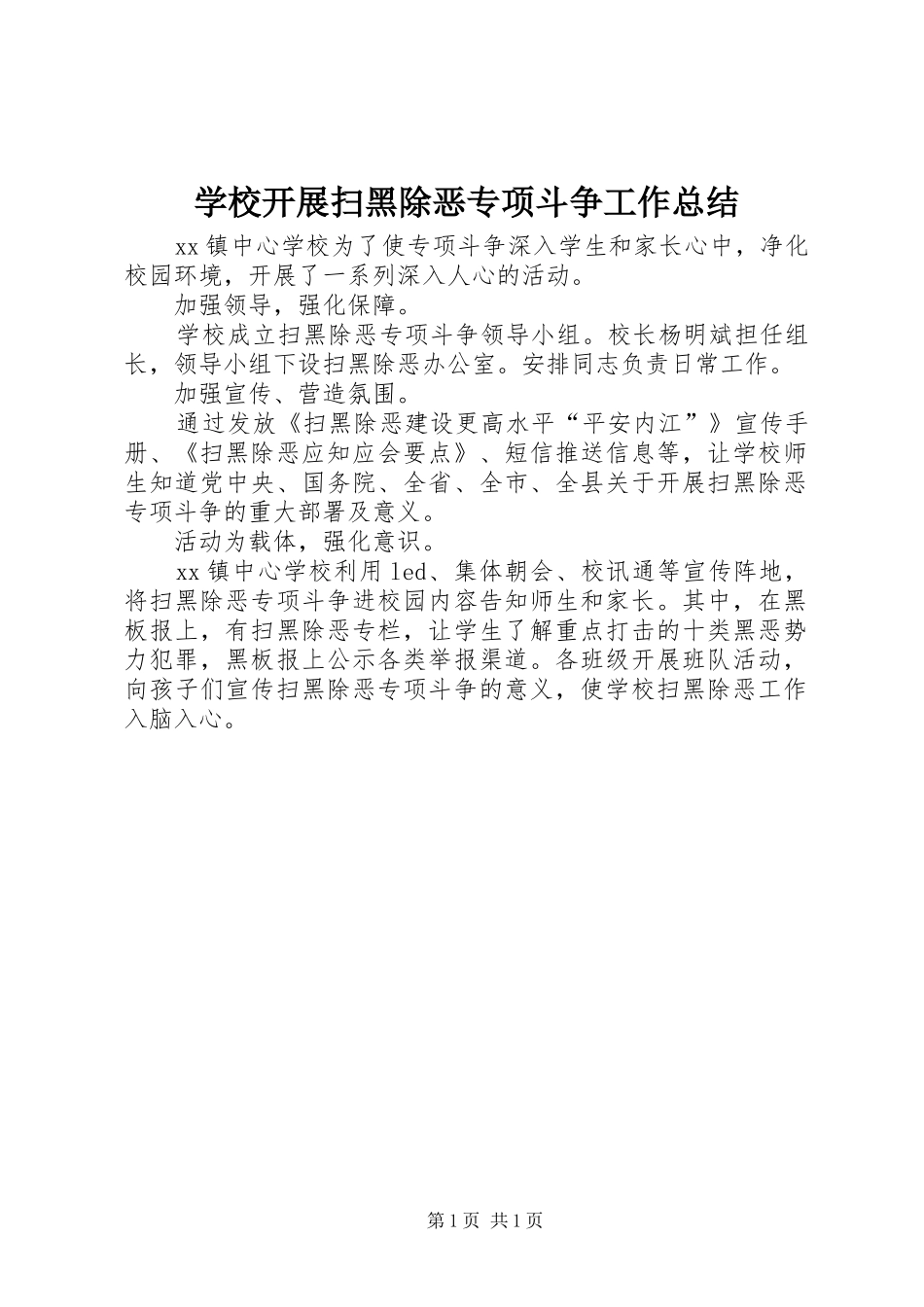 学校开展扫黑除恶专项斗争工作总结

xx 镇中心学校为了使专项斗争深入学生和家长心中，净化校园环境，开展了一系列深入人心的活动。

加强领导，强化保障。

学校成立扫黑除恶专项斗争领导小组。校长杨明斌担任组长，领导小组下设扫黑除恶办公室。安排同志负责日常工作。

加强宣传、营造氛围。

通过发放《扫黑除恶建设更高水平“平安内江”》宣传手册、《扫黑除恶应知应会要点》、短信推送信息等，让学校师生知道党中央、国务院、全省、全市、全县关于开展扫黑除恶专项斗争的重大部署及意义。

活动为载体，强化意识。

xx 镇中心学校利用 led、集体朝会、校讯通等宣传阵地，将扫黑除恶专项斗争进校园内容告知师生和家长。其中，在黑板报上，有扫黑除恶专栏，让学生了解重点打击的十类黑恶势力犯罪，黑板报上公示各类举报渠道。各班级开展班队活动，向孩子们宣传扫黑除恶专项斗争的意义，使学校扫黑除恶工作入脑入心。

第 1 页 共 1 页